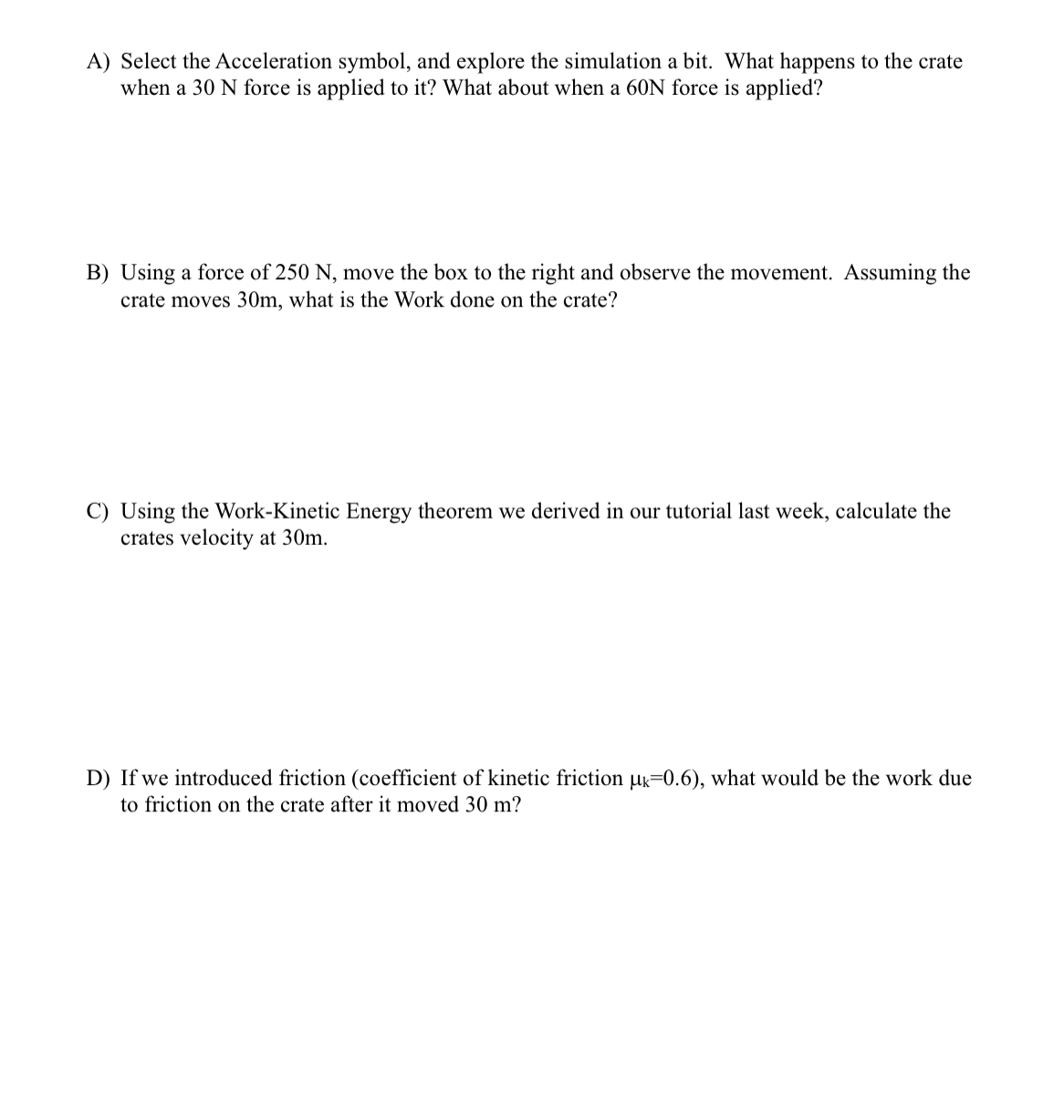 A) Select the Acceleration symbol, and explore the simulation a bit. What happens to the crate when a 30 N force is applied to it? What about when a 60N force is applied?

B) Using a force of 250 N, move the box to the right and observe the movement. Assuming the crate moves 30m, what is the Work done on the crate?

C) Using the Work-Kinetic Energy theorem we derived in our tutorial last week, calculate the crates velocity at 30m.

D) If we introduced friction (coefficient of kinetic friction $\mu_k$=0.6), what would be the work due to friction on the crate after it moved 30 m?